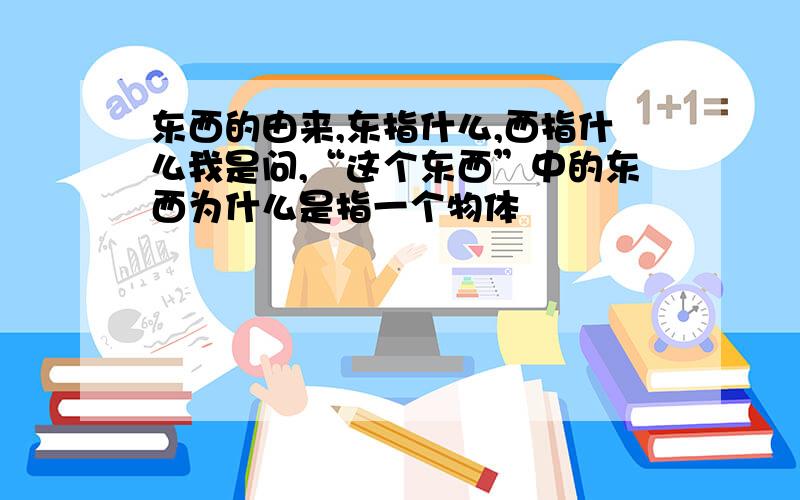 abc

1+1=

东西的由来,东指什么,西指什么我是问,“这个东西”中的东西为什么是指一个物体